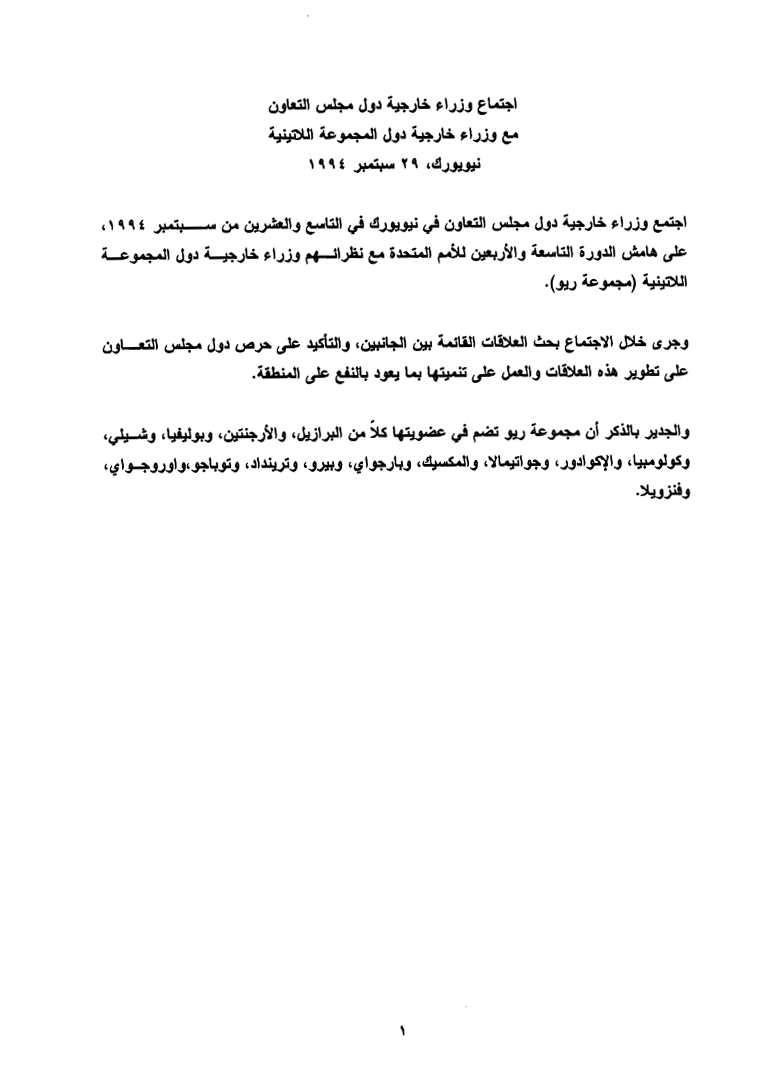 اجتماع وزراء خارجية دول مجلس التعاون
مع وزراء خارجية دول المجموعة اللاتينية
نيويورك، ٢٩ سبتمبر ١٩٩٤

اجتمع وزراء خارجية دول مجلس التعاون في نيويورك في التاسع والعشرين من سبتمبر ١٩٩٤، على هامش الدورة التاسعة والأربعين للأمم المتحدة مع نظرائهم وزراء خارجية دول المجموعة اللاتينية (مجموعة ريو).

وجرى خلال الاجتماع بحث العلاقات القائمة بين الجانبين، والتأكيد على حرص دول مجلس التعاون على تطوير هذه العلاقات والعمل على تنميتها بما يعود بالنفع على المنطقة.

والجدير بالذكر أن مجموعة ريو تضم في عضويتها كلاً من البرازيل، والأرجنتين، وبوليفيا، وشيلي، وكولومبيا، والإكوادور، وجواتيمالا، والمكسيك، وبارجواي، وبيرو، وترينداد، وتوباجو،واوروجواي، وفنزويلا.

١